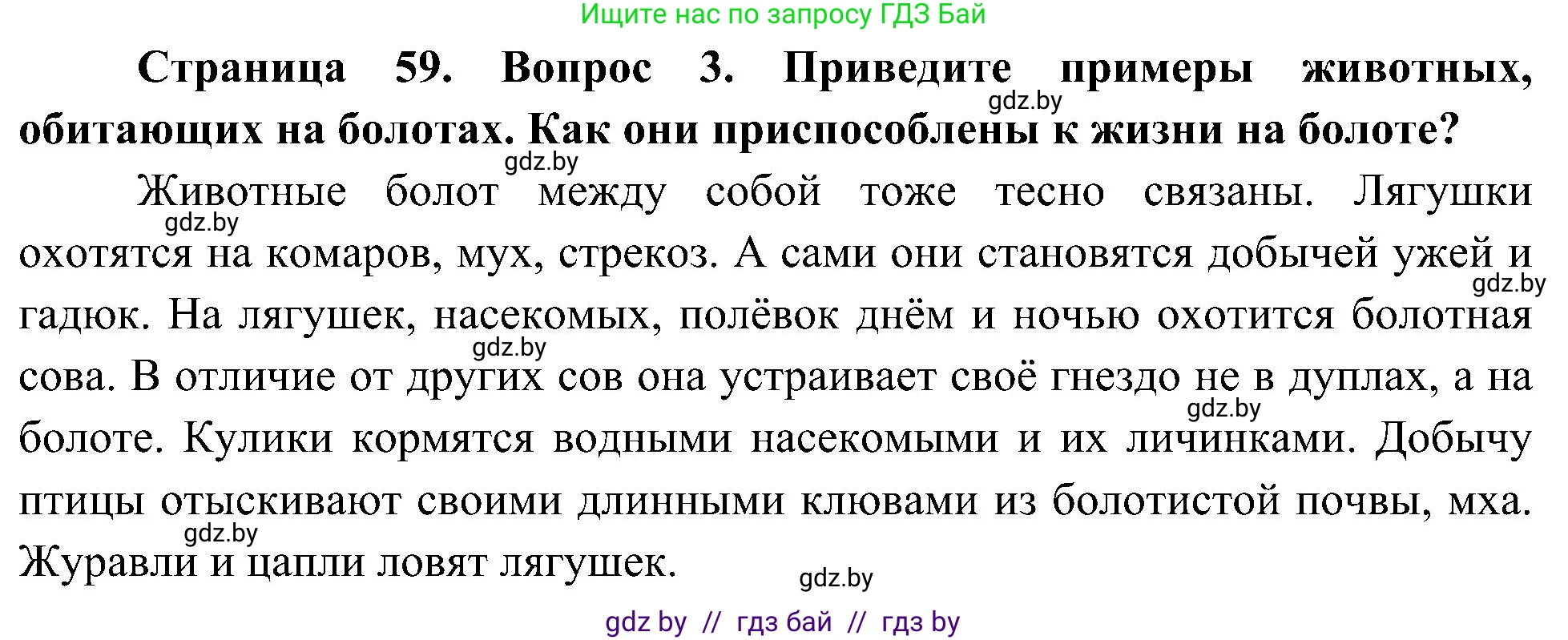 Ищите нас по запросу ГДЗ Бай

**Страница 59. Вопрос 3. Приведите примеры животных, обитающих на болотах. Как они приспособлены к жизни на болоте?**

gdz.by

gdz.by

Животные болот между собой тоже тесно связаны. Лягушки охотятся на комаров, мух, стрекоз. А сами они становятся добычей ужей и гадюк. На лягушек, насекомых, полёвок днём и ночью охотится болотная сова. В отличие от других сов она устраивает своё гнездо не в дуплах, а на болоте. Кулики кормятся водными насекомыми и их личинками. Добычу птицы отыскивают своими длинными клювами из болотистой почвы, мха. Журавли и цапли ловят лягушек.

gdz.by

gdz.by

gdz.by

gdz.by

gdz.by

gdz.by

gdz by // гдз бай // гдз by